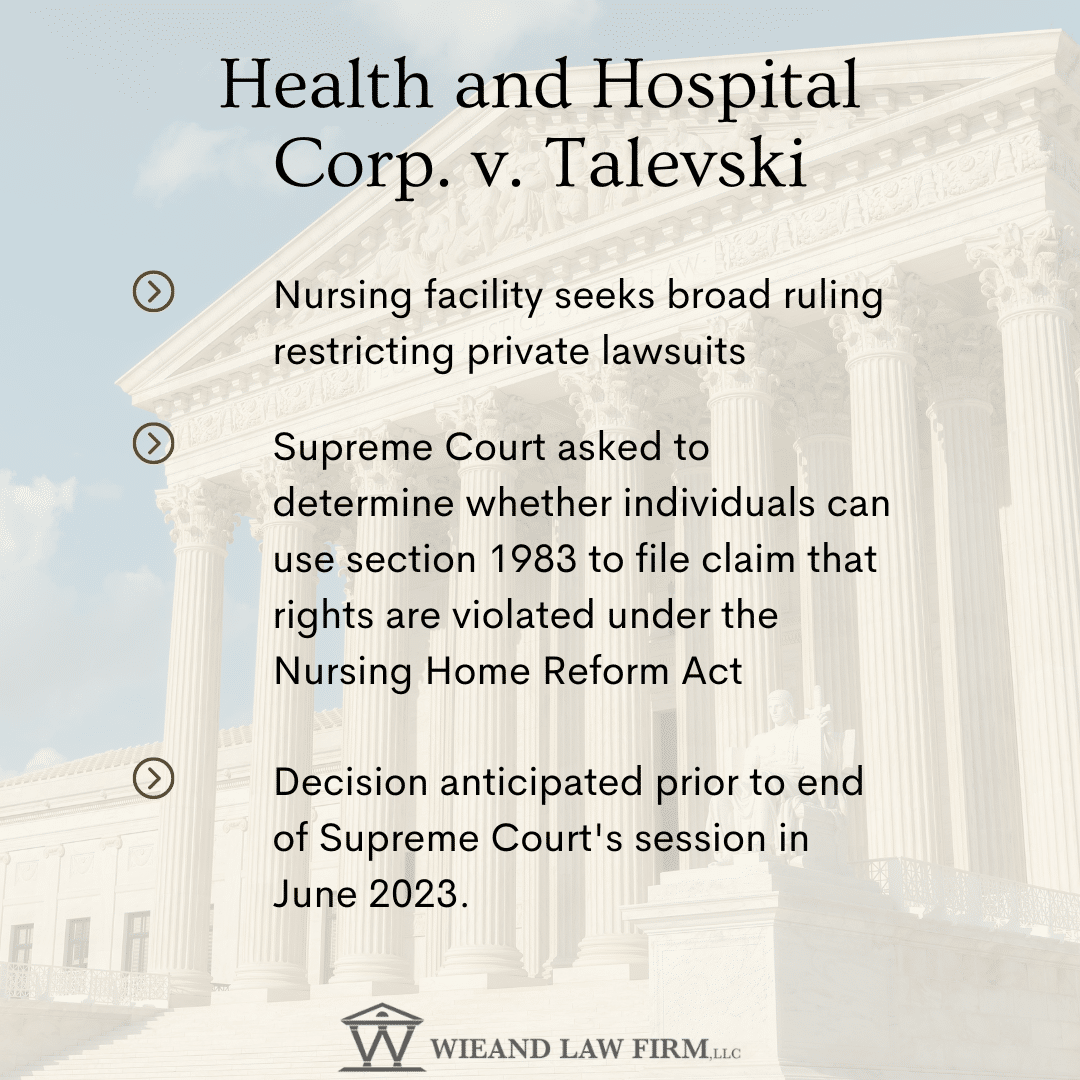 Health and Hospital Corp. v. Talevski

Nursing facility seeks broad ruling restricting private lawsuits

Supreme Court asked to determine whether individuals can use section 1983 to file claim that rights are violated under the Nursing Home Reform Act

Decision anticipated prior to end of Supreme Court's session in June 2023.

W WIEAND LAW FIRM, LLC